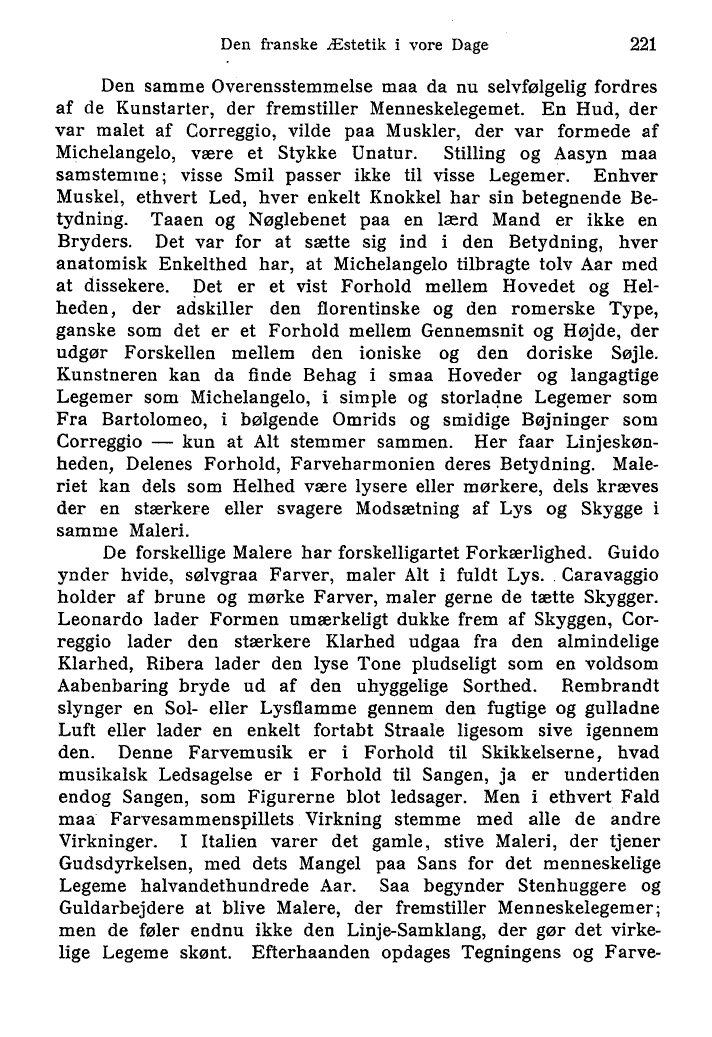 Den franske Æstetik i vore Dage 221

Den samme Overensstemmelse maa da nu selvfølgelig fordres af de Kunstarter, der fremstiller Menneskelegemet. En Hud, der var malet af Correggio, vilde paa Muskler, der var formede af Michelangelo, være et Stykke Unatur. Stilling og Aasyn maa samstemme; visse Smil passer ikke til visse Legemer. Enhver Muskel, ethvert Led, hver enkelt Knokkel har sin betegnende Betydning. Taaen og Nøglebenet paa en lærd Mand er ikke en Bryders. Det var for at sætte sig ind i den Betydning, hver anatomisk Enkelthed har, at Michelangelo tilbragte tolv Aar med at dissekere. Det er et vist Forhold mellem Hovedet og Helheden, der adskiller den florentinske og den romerske Type, ganske som det er et Forhold mellem Gennemsnit og Højde, der udgør Forskellen mellem den ioniske og den doriske Søjle. Kunstneren kan da finde Behag i smaa Hoveder og langagtige Legemer som Michelangelo, i simple og storladne Legemer som Fra Bartolomeo, i bølgende Omrids og smidige Bøjninger som Correggio — kun at Alt stemmer sammen. Her faar Linjeskønheden, Delenes Forhold, Farveharmonien deres Betydning. Maleriet kan dels som Helhed være lysere eller mørkere, dels kræves der en stærkere eller svagere Modsætning af Lys og Skygge i samme Maleri.

De forskellige Malere har forskelligartet Forkærlighed. Guido ynder hvide, sølvgraa Farver, maler Alt i fuldt Lys. Caravaggio holder af brune og mørke Farver, maler gerne de tætte Skygger. Leonardo lader Formen umærkeligt dukke frem af Skyggen, Correggio lader den stærkere Klarhed udgaa fra den almindelige Klarhed, Ribera lader den lyse Tone pludseligt som en voldsom Aabenbaring bryde ud af den uhyggelige Sorthed. Rembrandt slynger en Sol- eller Lysflamme gennem den fugtige og gulladne Luft eller lader en enkelt fortabt Straale ligesom sive igennem den. Denne Farvemusik er i Forhold til Skikkelserne, hvad musikalsk Ledsagelse er i Forhold til Sangen, ja er undertiden endog Sangen, som Figurerne blot ledsager. Men i ethvert Fald maa Farvesammenspillets Virkning stemme med alle de andre Virkninger. I Italien varer det gamle, stive Maleri, der tjener Gudsdyrkelsen, med dets Mangel paa Sans for det menneskelige Legeme halvandethundrede Aar. Saa begynder Stenhuggere og Guldarbejdere at blive Malere, der fremstiller Menneskelegemer; men de føler endnu ikke den Linje-Samklang, der gør det virkelige Legeme skønt. Efterhaanden opdages Tegningens og Farve-